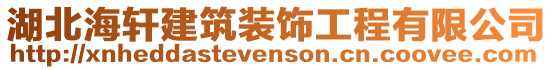 湖北海轩建筑装饰工程有限公司
http://xnheddastevenson.cn.coovee.com